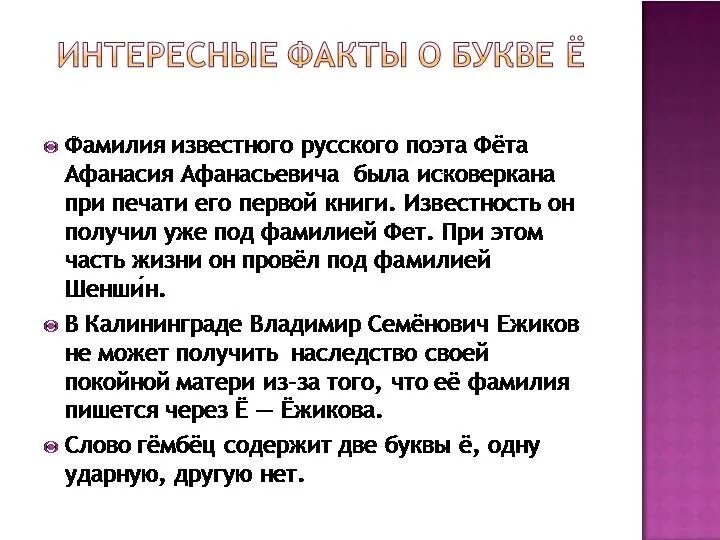 ИНТЕРЕСНЫЕ ФАКТЫ О БУКВЕ Ё

Фамилия известного русского поэта Фёта Афанасия Афанасьевича была исковеркана при печати его первой книги. Известность он получил уже под фамилией Фет. При этом часть жизни он провёл под фамилией Шенши́н.

В Калининграде Владимир Семёнович Ежиков не может получить наследство своей покойной матери из-за того, что её фамилия пишется через Ё — Ёжикова.

Слово гёмбёц содержит две буквы ё, одну ударную, другую нет.